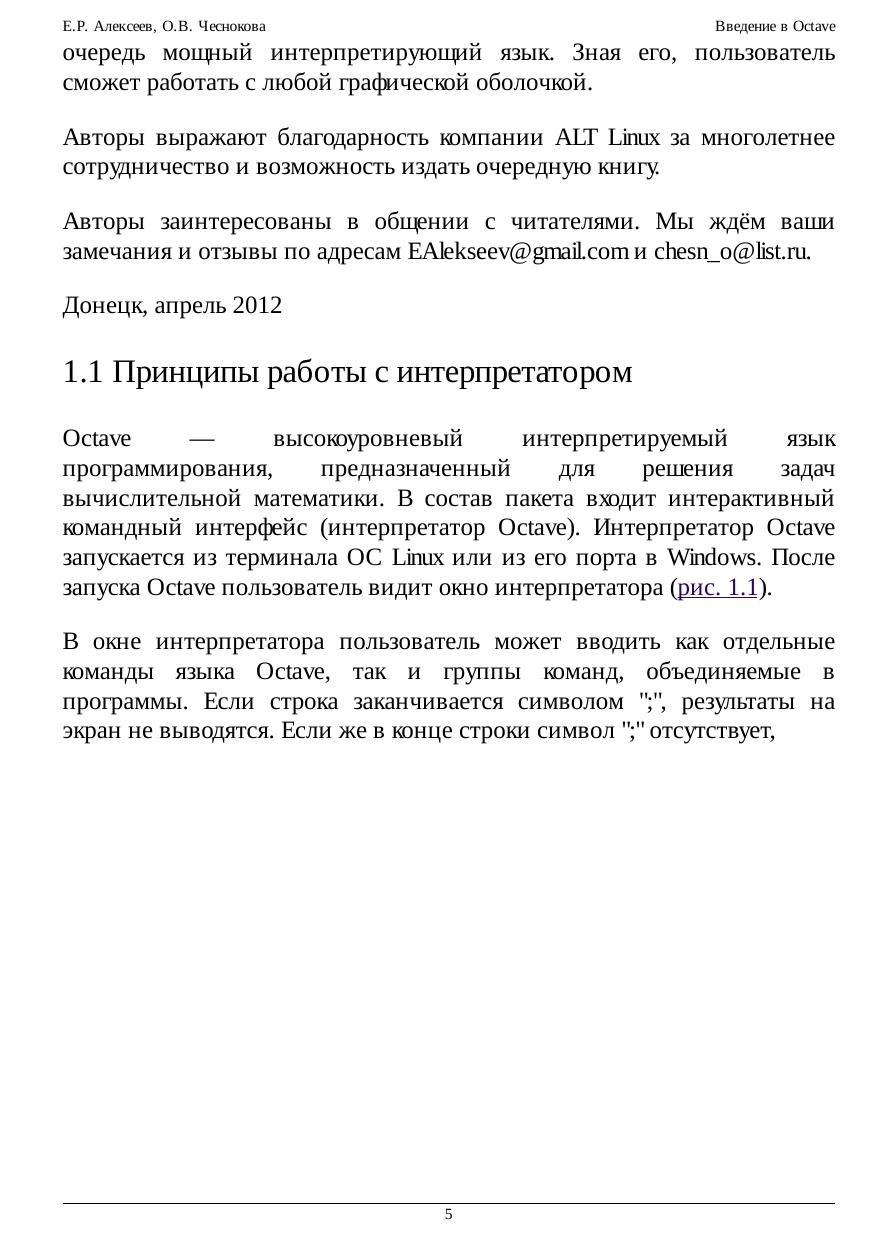 Е.Р. Алексеев, О.В. Чеснокова Введение в Octave

очередь мощный интерпретирующий язык. Зная его, пользователь сможет работать с любой графической оболочкой.

Авторы выражают благодарность компании ALT Linux за многолетнее сотрудничество и возможность издать очередную книгу.

Авторы заинтересованы в общении с читателями. Мы ждём ваши замечания и отзывы по адресам EAlekseev@gmail.com и chesn_o@list.ru.

Донецк, апрель 2012

1.1 Принципы работы с интерпретатором

Octave — высокоуровневый интерпретируемый язык программирования, предназначенный для решения задач вычислительной математики. В состав пакета входит интерактивный командный интерфейс (интерпретатор Octave). Интерпретатор Octave запускается из терминала ОС Linux или из его порта в Windows. После запуска Octave пользователь видит окно интерпретатора (рис. 1.1).

В окне интерпретатора пользователь может вводить как отдельные команды языка Octave, так и группы команд, объединяемые в программы. Если строка заканчивается символом ";", результаты на экран не выводятся. Если же в конце строки символ ";" отсутствует,

5